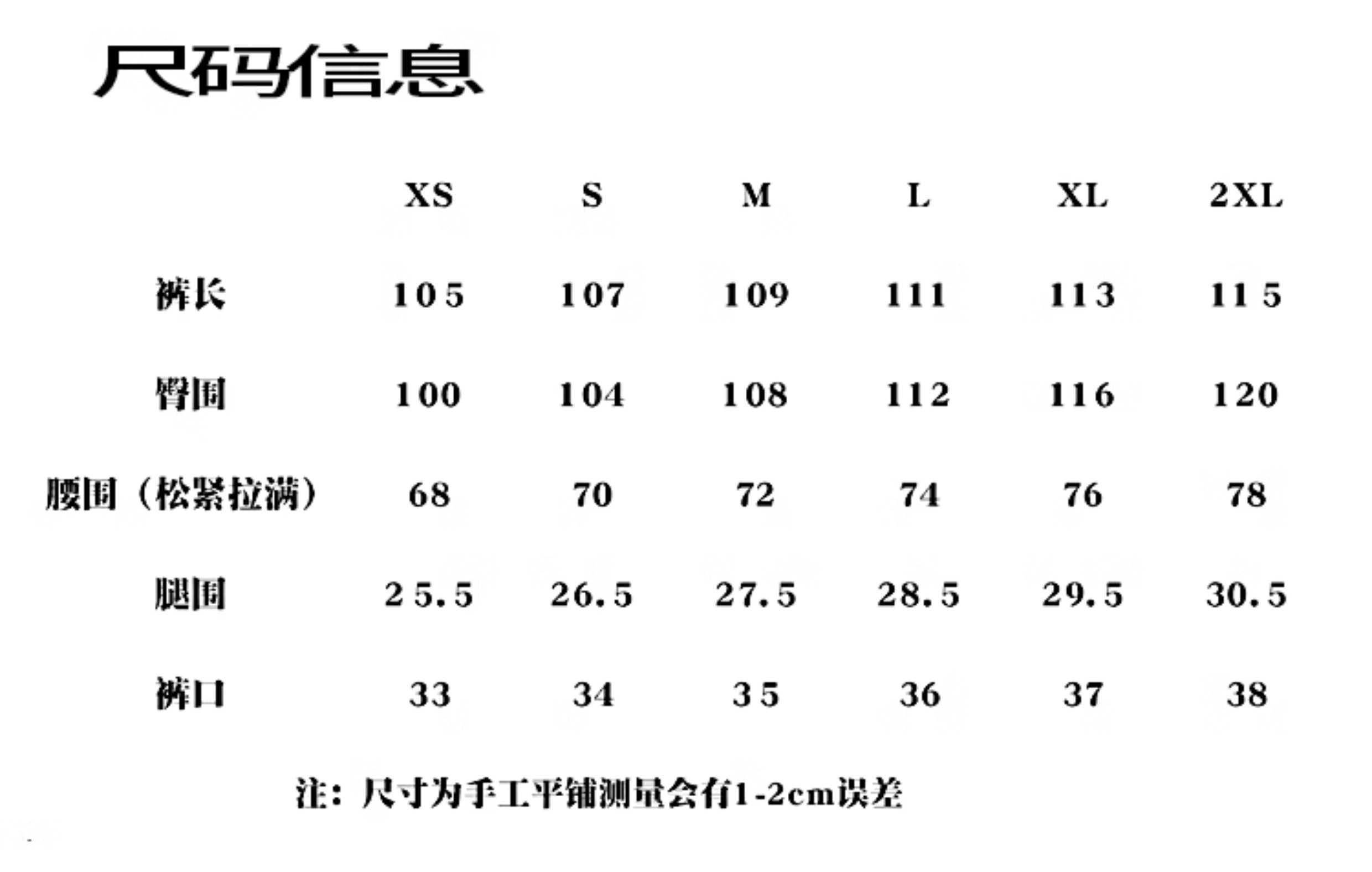 尺码信息

|  | XS | S | M | L | XL | 2XL |
|---|---|---|---|---|---|---|
| 裤长 | 105 | 107 | 109 | 111 | 113 | 115 |
| 臀围 | 100 | 104 | 108 | 112 | 116 | 120 |
| 腰围（松紧拉满） | 68 | 70 | 72 | 74 | 76 | 78 |
| 腿围 | 25.5 | 26.5 | 27.5 | 28.5 | 29.5 | 30.5 |
| 裤口 | 33 | 34 | 35 | 36 | 37 | 38 |

注：尺寸为手工平铺测量会有1-2cm误差